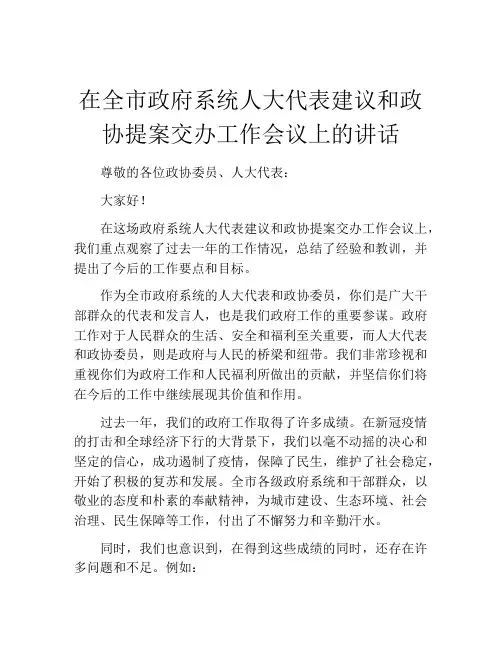 在全市政府系统人大代表建议和政协提案交办工作会议上的讲话

尊敬的各位政协委员、人大代表：

大家好！

在这场政府系统人大代表建议和政协提案交办工作会议上，我们重点观察了过去一年的工作情况，总结了经验和教训，并提出了今后的工作要点和目标。

作为全市政府系统的人大代表和政协委员，你们是广大干部群众的代表和发言人，也是我们政府工作的重要参谋。政府工作对于人民群众的生活、安全和福利至关重要，而人大代表和政协委员，则是政府与人民的桥梁和纽带。我们非常珍视和重视你们为政府工作和人民福利所做出的贡献，并坚信你们将在今后的工作中继续展现其价值和作用。

过去一年，我们的政府工作取得了许多成绩。在新冠疫情的打击和全球经济下行的大背景下，我们以毫不动摇的决心和坚定的信心，成功遏制了疫情，保障了民生，维护了社会稳定，开始了积极的复苏和发展。全市各级政府系统和干部群众，以敬业的态度和朴素的奉献精神，为城市建设、生态环境、社会治理、民生保障等工作，付出了不懈努力和辛勤汗水。

同时，我们也意识到，在得到这些成绩的同时，还存在许多问题和不足。例如：